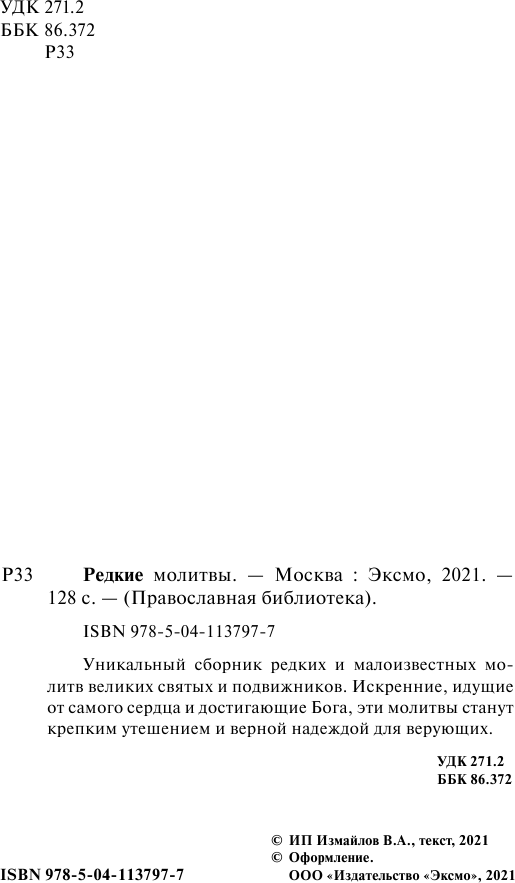 УДК 271.2
ББК 86.372
Р33

Р33 Редкие молитвы. — Москва : Эксмо, 2021. — 128 с. — (Православная библиотека).

ISBN 978-5-04-113797-7

Уникальный сборник редких и малоизвестных молитв великих святых и подвижников. Искренние, идущие от самого сердца и достигающие Бога, эти молитвы станут крепким утешением и верной надеждой для верующих.

УДК 271.2
ББК 86.372

© ИП Измайлов В.А., текст, 2021
© Оформление.
ООО «Издательство «Эксмо», 2021

ISBN 978-5-04-113797-7